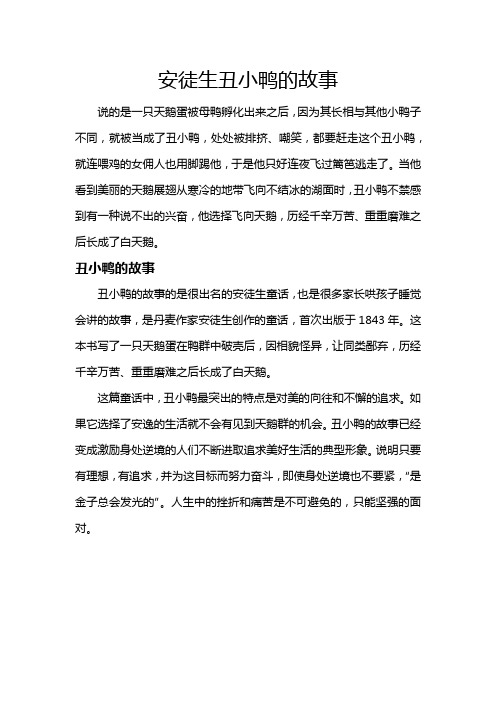 安徒生丑小鸭的故事

说的是一只天鹅蛋被母鸭孵化出来之后，因为其长相与其他小鸭子不同，就被当成了丑小鸭，处处被排挤、嘲笑，都要赶走这个丑小鸭，就连喂鸡的女佣人也用脚踢他，于是他只好连夜飞过篱笆逃走了。当他看到美丽的天鹅展翅从寒冷的地带飞向不结冰的湖面时，丑小鸭不禁感到有一种说不出的兴奋，他选择飞向天鹅，历经千辛万苦、重重磨难之后长成了白天鹅。

丑小鸭的故事

丑小鸭的故事的是很出名的安徒生童话，也是很多家长哄孩子睡觉会讲的故事，是丹麦作家安徒生创作的童话，首次出版于 1843 年。这本书写了一只天鹅蛋在鸭群中破壳后，因相貌怪异，让同类鄙弃，历经千辛万苦、重重磨难之后长成了白天鹅。

这篇童话中，丑小鸭最突出的特点是对美的向往和不懈的追求。如果它选择了安逸的生活就不会有见到天鹅群的机会。丑小鸭的故事已经变成激励身处逆境的人们不断进取追求美好生活的典型形象。说明只要有理想，有追求，并为这目标而努力奋斗，即使身处逆境也不要紧，"是金子总会发光的"。人生中的挫折和痛苦是不可避免的，只能坚强的面对。